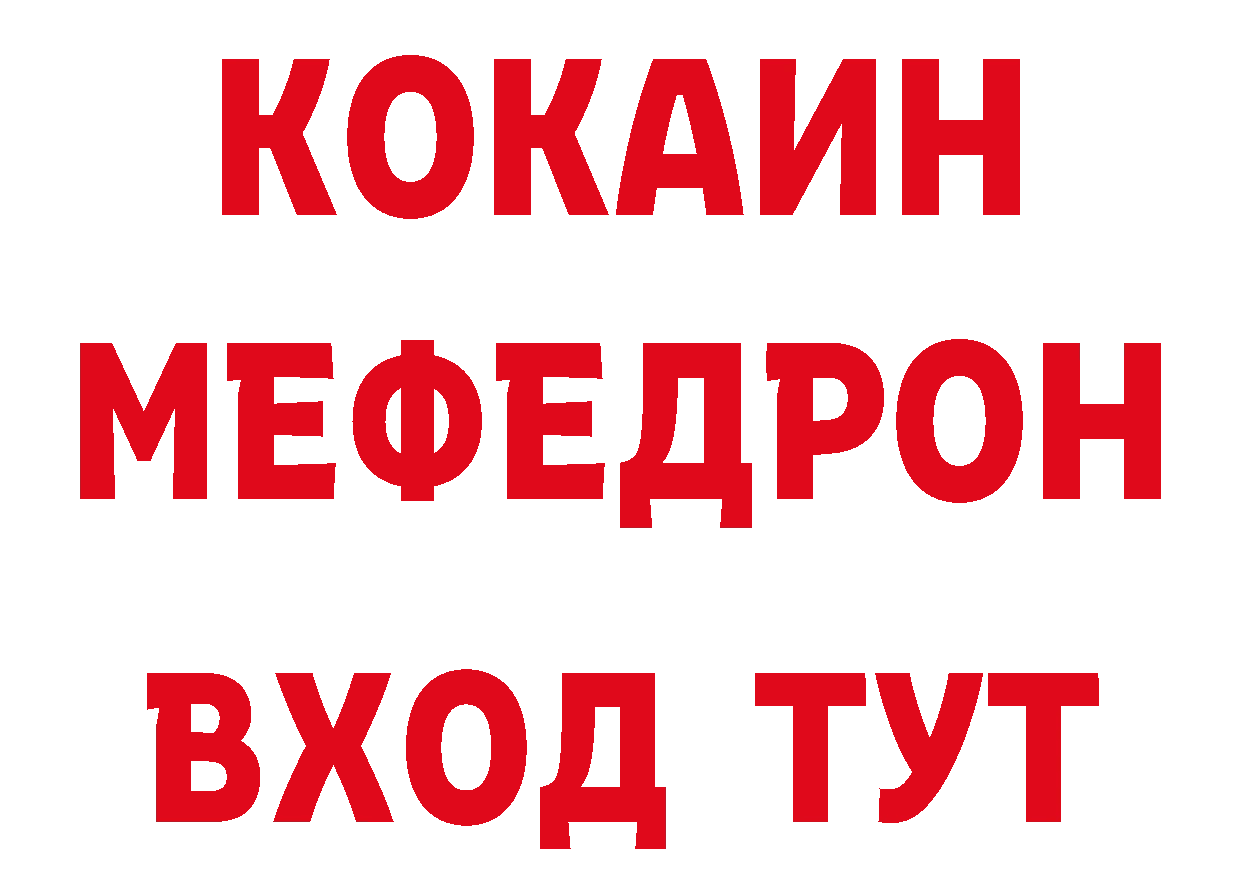 КОКАИН
МЕФЕДРОН
ВХОД ТУТ